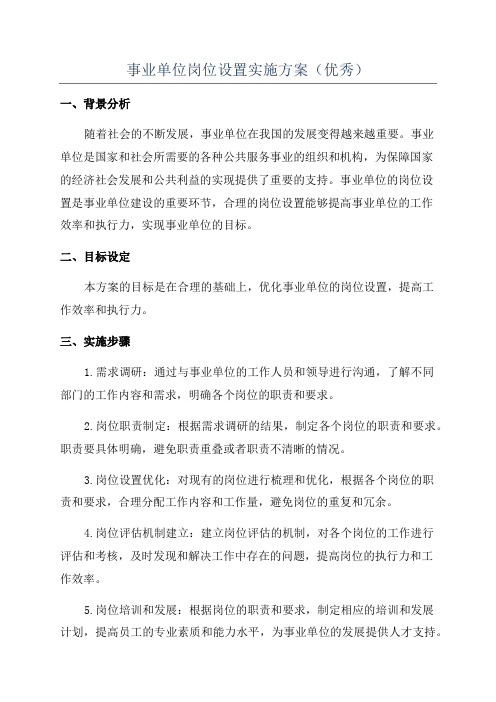 事业单位岗位设置实施方案（优秀）

一、背景分析

随着社会的不断发展，事业单位在我国的发展变得越来越重要。事业单位是国家和社会所需要的各种公共服务事业的组织和机构，为保障国家的经济社会发展和公共利益的实现提供了重要的支持。事业单位的岗位设置是事业单位建设的重要环节，合理的岗位设置能够提高事业单位的工作效率和执行力，实现事业单位的目标。

二、目标设定

本方案的目标是在合理的基础上，优化事业单位的岗位设置，提高工作效率和执行力。

三、实施步骤

1.需求调研：通过与事业单位的工作人员和领导进行沟通，了解不同部门的工作内容和需求，明确各个岗位的职责和要求。

2.岗位职责制定：根据需求调研的结果，制定各个岗位的职责和要求。职责要具体明确，避免职责重叠或者职责不清晰的情况。

3.岗位设置优化：对现有的岗位进行梳理和优化，根据各个岗位的职责和要求，合理分配工作内容和工作量，避免岗位的重复和冗余。

4.岗位评估机制建立：建立岗位评估的机制，对各个岗位的工作进行评估和考核，及时发现和解决工作中存在的问题，提高岗位的执行力和工作效率。

5.岗位培训和发展：根据岗位的职责和要求，制定相应的培训和发展计划，提高员工的专业素质和能力水平，为事业单位的发展提供人才支持。